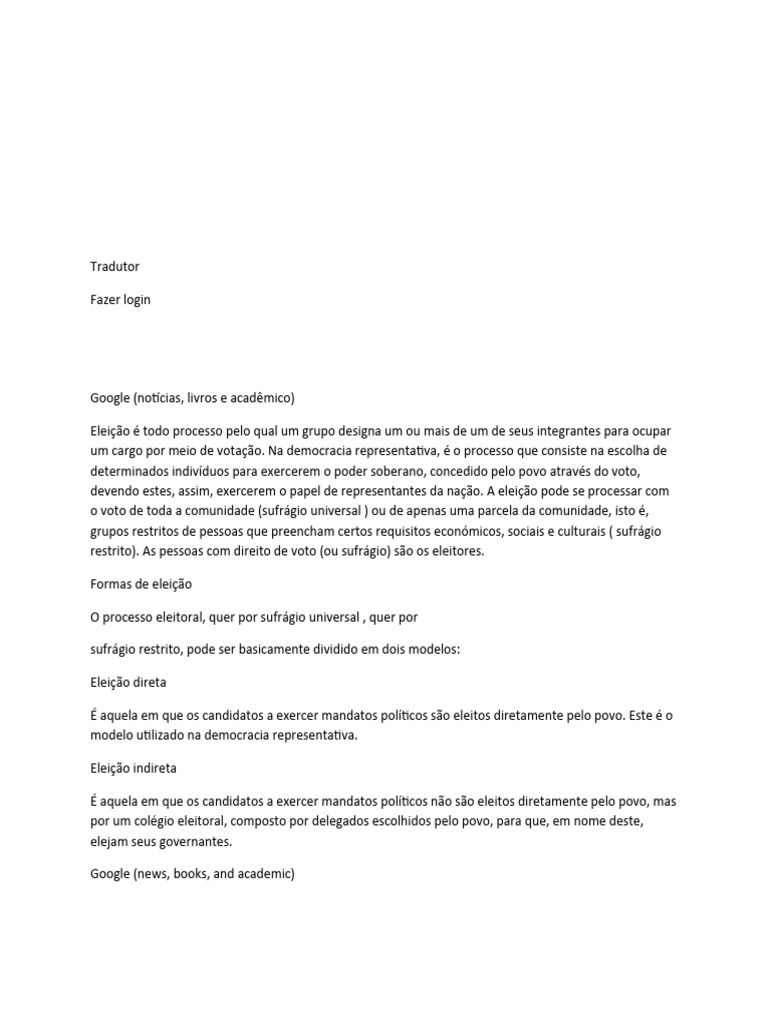 Tradutor

Fazer login

Google (notícias, livros e acadêmico)

Eleição é todo processo pelo qual um grupo designa um ou mais de um de seus integrantes para ocupar um cargo por meio de votação. Na democracia representativa, é o processo que consiste na escolha de determinados indivíduos para exercerem o poder soberano, concedido pelo povo através do voto, devendo estes, assim, exercerem o papel de representantes da nação. A eleição pode se processar com o voto de toda a comunidade (sufrágio universal ) ou de apenas uma parcela da comunidade, isto é, grupos restritos de pessoas que preencham certos requisitos económicos, sociais e culturais ( sufrágio restrito). As pessoas com direito de voto (ou sufrágio) são os eleitores.

Formas de eleição

O processo eleitoral, quer por sufrágio universal , quer por

sufrágio restrito, pode ser basicamente dividido em dois modelos:

Eleição direta

É aquela em que os candidatos a exercer mandatos políticos são eleitos diretamente pelo povo. Este é o modelo utilizado na democracia representativa.

Eleição indireta

É aquela em que os candidatos a exercer mandatos políticos não são eleitos diretamente pelo povo, mas por um colégio eleitoral, composto por delegados escolhidos pelo povo, para que, em nome deste, elejam seus governantes.

Google (news, books, and academic)